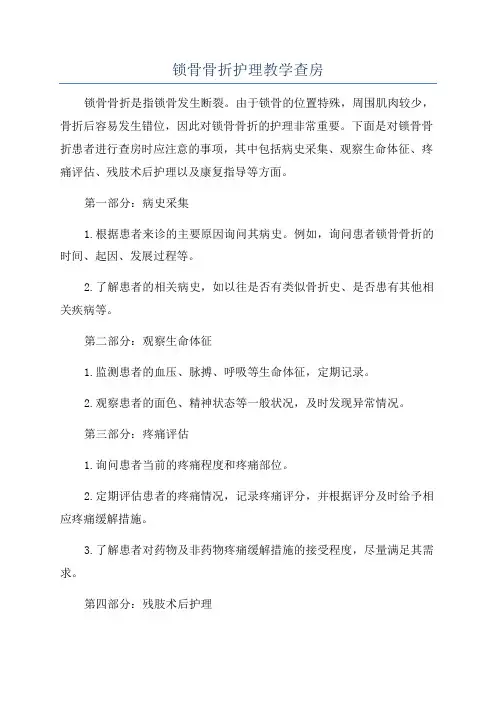 锁骨骨折护理教学查房

锁骨骨折是指锁骨发生断裂。由于锁骨的位置特殊，周围肌肉较少，骨折后容易发生错位，因此对锁骨骨折的护理非常重要。下面是对锁骨骨折患者进行查房时应注意的事项，其中包括病史采集、观察生命体征、疼痛评估、残肢术后护理以及康复指导等方面。

第一部分：病史采集

1.根据患者来诊的主要原因询问其病史。例如，询问患者锁骨骨折的时间、起因、发展过程等。

2.了解患者的相关病史，如以往是否有类似骨折史、是否患有其他相关疾病等。

第二部分：观察生命体征

1.监测患者的血压、脉搏、呼吸等生命体征，定期记录。

2.观察患者的面色、精神状态等一般状况，及时发现异常情况。

第三部分：疼痛评估

1.询问患者当前的疼痛程度和疼痛部位。

2.定期评估患者的疼痛情况，记录疼痛评分，并根据评分及时给予相应疼痛缓解措施。

3.了解患者对药物及非药物疼痛缓解措施的接受程度，尽量满足其需求。

第四部分：残肢术后护理